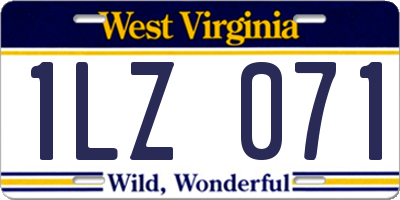 West Virginia

1LZ 071

Wild, Wonderful